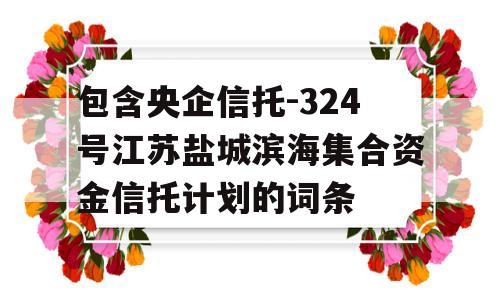 包含央企信托-324号江苏盐城滨海集合资金信托计划的词条